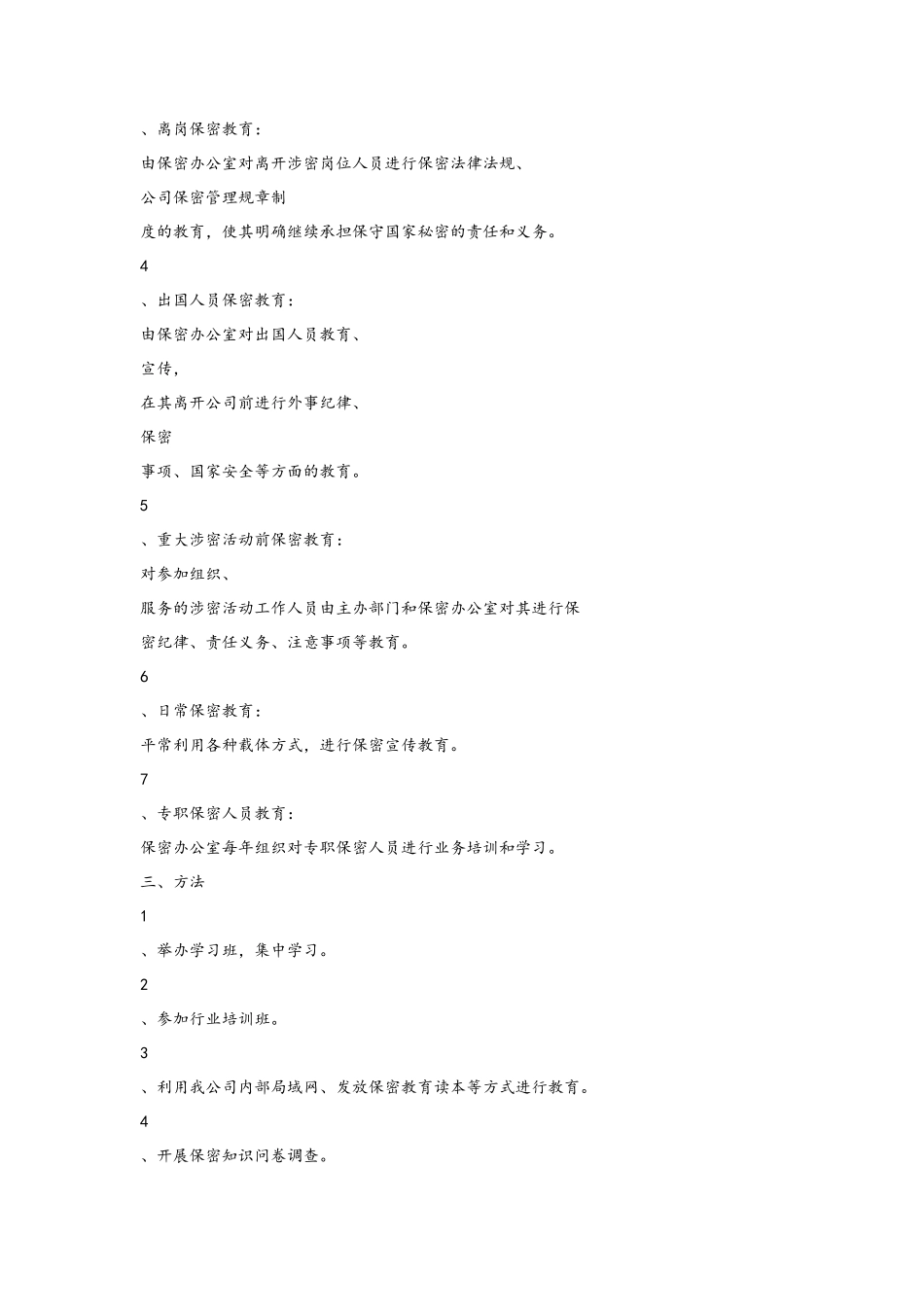 、离岗保密教育：

由保密办公室对离开涉密岗位人员进行保密法律法规、

公司保密管理规章制

度的教育，使其明确继续承担保守国家秘密的责任和义务。

4

、出国人员保密教育：

由保密办公室对出国人员教育、

宣传，

在其离开公司前进行外事纪律、

保密

事项、国家安全等方面的教育。

5

、重大涉密活动前保密教育：

对参加组织、

服务的涉密活动工作人员由主办部门和保密办公室对其进行保

密纪律、责任义务、注意事项等教育。

6

、日常保密教育：

平常利用各种载体方式，进行保密宣传教育。

7

、专职保密人员教育：

保密办公室每年组织对专职保密人员进行业务培训和学习。

三、方法

1

、举办学习班，集中学习。

2

、参加行业培训班。

3

、利用我公司内部局域网、发放保密教育读本等方式进行教育。

4

、开展保密知识问卷调查。